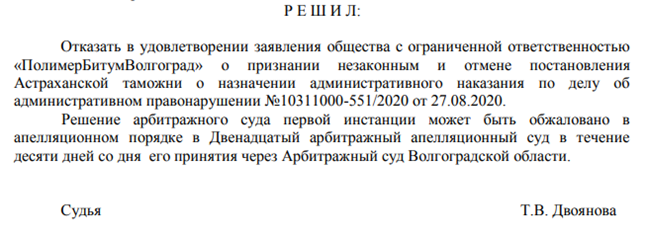 Р Е Ш И Л:

Отказать в удовлетворении заявления общества с ограниченной ответственностью «ПолимерБитумВолгоград» о признании незаконным и отмене постановления Астраханской таможни о назначении административного наказания по делу об административном правонарушении №10311000-551/2020 от 27.08.2020.

Решение арбитражного суда первой инстанции может быть обжаловано в апелляционном порядке в Двенадцатый арбитражный апелляционный суд в течение десяти дней со дня его принятия через Арбитражный суд Волгоградской области.

Судья Т.В. Двоянова